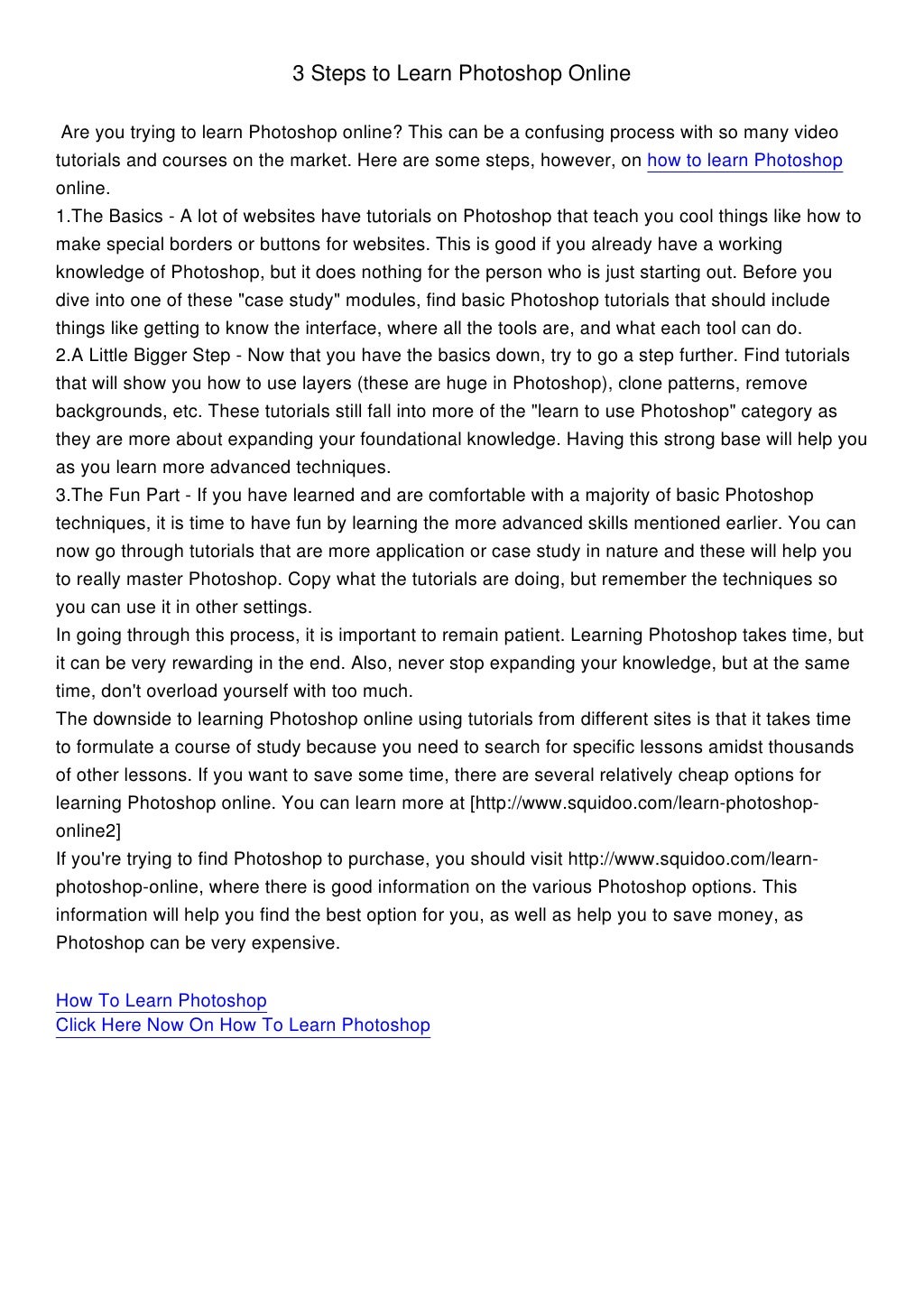 3 Steps to Learn Photoshop Online

Are you trying to learn Photoshop online? This can be a confusing process with so many video tutorials and courses on the market. Here are some steps, however, on how to learn Photoshop online.

1.The Basics - A lot of websites have tutorials on Photoshop that teach you cool things like how to make special borders or buttons for websites. This is good if you already have a working knowledge of Photoshop, but it does nothing for the person who is just starting out. Before you dive into one of these "case study" modules, find basic Photoshop tutorials that should include things like getting to know the interface, where all the tools are, and what each tool can do.

2.A Little Bigger Step - Now that you have the basics down, try to go a step further. Find tutorials that will show you how to use layers (these are huge in Photoshop), clone patterns, remove backgrounds, etc. These tutorials still fall into more of the "learn to use Photoshop" category as they are more about expanding your foundational knowledge. Having this strong base will help you as you learn more advanced techniques.

3.The Fun Part - If you have learned and are comfortable with a majority of basic Photoshop techniques, it is time to have fun by learning the more advanced skills mentioned earlier. You can now go through tutorials that are more application or case study in nature and these will help you to really master Photoshop. Copy what the tutorials are doing, but remember the techniques so you can use it in other settings.

In going through this process, it is important to remain patient. Learning Photoshop takes time, but it can be very rewarding in the end. Also, never stop expanding your knowledge, but at the same time, don't overload yourself with too much.

The downside to learning Photoshop online using tutorials from different sites is that it takes time to formulate a course of study because you need to search for specific lessons amidst thousands of other lessons. If you want to save some time, there are several relatively cheap options for learning Photoshop online. You can learn more at [http://www.squidoo.com/learn-photoshop-online2]

If you're trying to find Photoshop to purchase, you should visit http://www.squidoo.com/learn-photoshop-online, where there is good information on the various Photoshop options. This information will help you find the best option for you, as well as help you to save money, as Photoshop can be very expensive.

How To Learn Photoshop
Click Here Now On How To Learn Photoshop